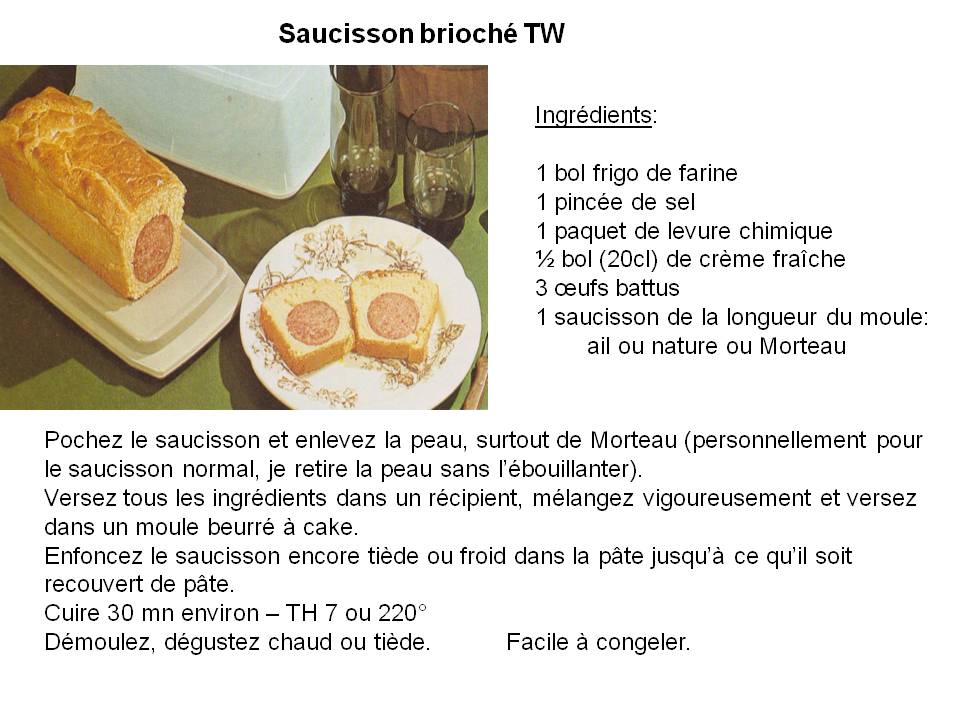 Saucisson brioché TW

Ingrédients:

1 bol frigo de farine
1 pincée de sel
1 paquet de levure chimique
½ bol (20cl) de crème fraîche
3 œufs battus
1 saucisson de la longueur du moule:
ail ou nature ou Morteau

Pochez le saucisson et enlevez la peau, surtout de Morteau (personnellement pour le saucisson normal, je retire la peau sans l'ébouillanter).
Versez tous les ingrédients dans un récipient, mélangez vigoureusement et versez dans un moule beurré à cake.
Enfoncez le saucisson encore tiède ou froid dans la pâte jusqu'à ce qu'il soit recouvert de pâte.
Cuire 30 mn environ – TH 7 ou 220°
Démoulez, dégustez chaud ou tiède. Facile à congeler.